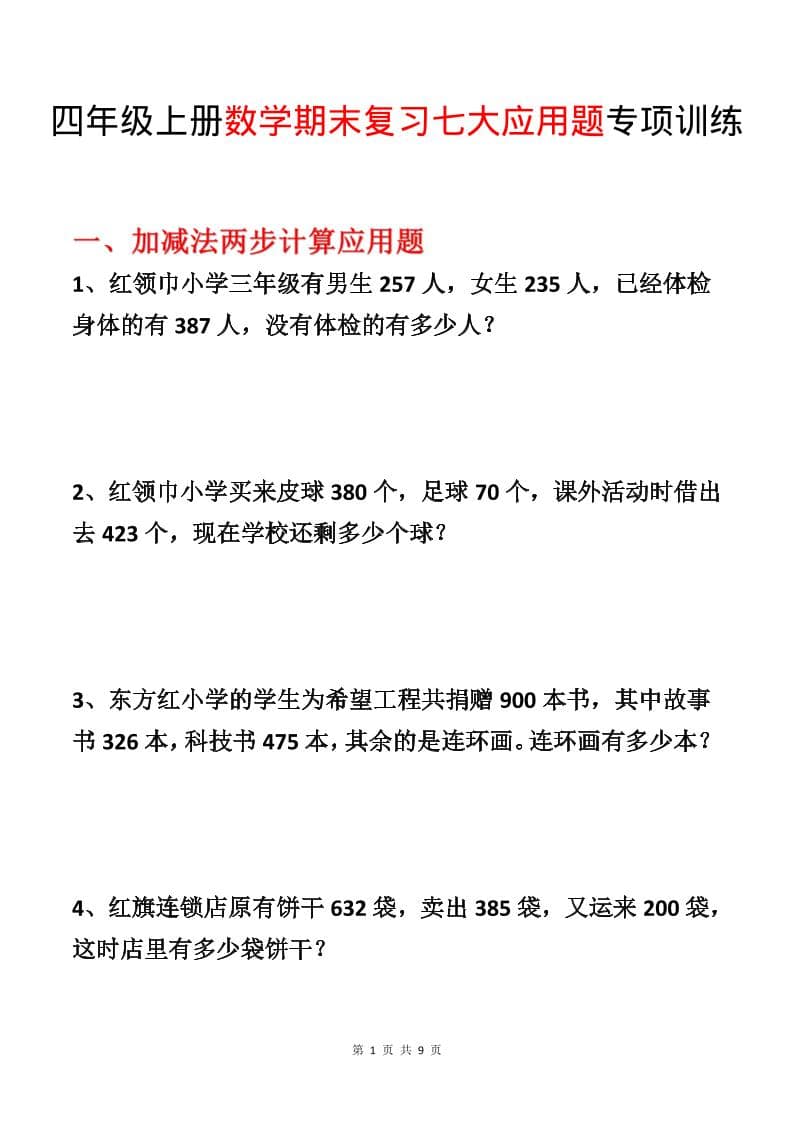 四年级上册数学期末复习七大应用题专项训练

一、加减法两步计算应用题

1、红领巾小学三年级有男生 257 人，女生 235 人，已经体检身体的有 387 人，没有体检的有多少人？

2、红领巾小学买来皮球 380 个，足球 70 个，课外活动时借出去 423 个，现在学校还剩多少个球？

3、东方红小学的学生为希望工程共捐赠 900 本书，其中故事书 326 本，科技书 475 本，其余的是连环画。连环画有多少本？

4、红旗连锁店原有饼干 632 袋，卖出 385 袋，又运来 200 袋，这时店里有多少袋饼干？

第 1 页 共 9 页